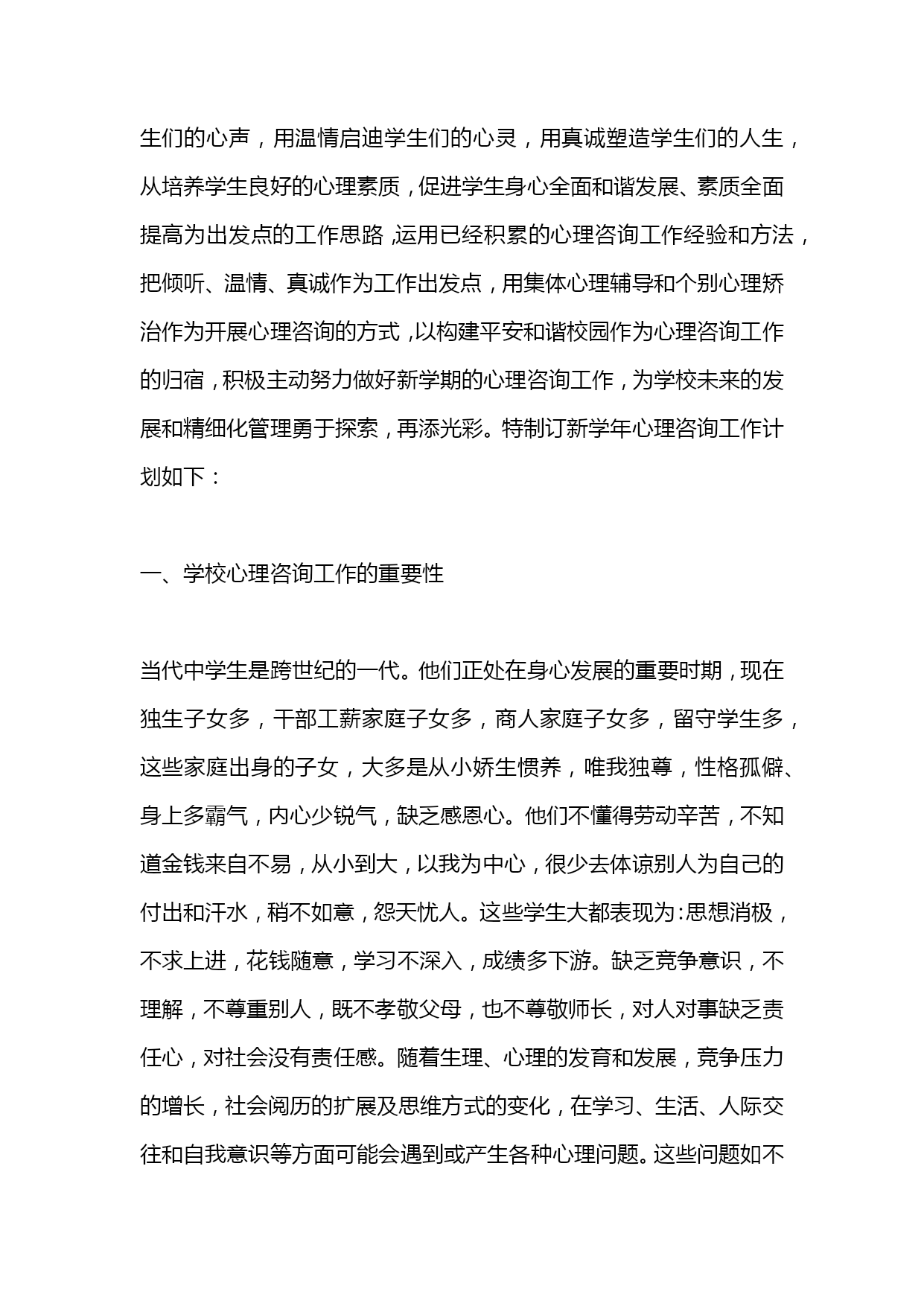 生们的心声，用温情启迪学生们的心灵，用真诚塑造学生们的人生，从培养学生良好的心理素质，促进学生身心全面和谐发展、素质全面提高为出发点的工作思路，运用已经积累的心理咨询工作经验和方法，把倾听、温情、真诚作为工作出发点，用集体心理辅导和个别心理矫治作为开展心理咨询的方式，以构建平安和谐校园作为心理咨询工作的归宿，积极主动努力做好新学期的心理咨询工作，为学校未来的发展和精细化管理勇于探索，再添光彩。特制订新学年心理咨询工作计划如下：

一、学校心理咨询工作的重要性

当代中学生是跨世纪的一代。他们正处在身心发展的重要时期，现在独生子女多，干部工薪家庭子女多，商人家庭子女多，留守学生多，这些家庭出身的子女，大多是从小娇生惯养，唯我独尊，性格孤僻、身上多霸气，内心少锐气，缺乏感恩心。他们不懂得劳动辛苦，不知道金钱来自不易，从小到大，以我为中心，很少去体谅别人为自己的付出和汗水，稍不如意，怨天忧人。这些学生大都表现为：思想消极，不求上进，花钱随意，学习不深入，成绩多下游。缺乏竞争意识，不理解，不尊重别人，既不孝敬父母，也不尊敬师长，对人对事缺乏责任心，对社会没有责任感。随着生理、心理的发育和发展，竞争压力的增长，社会阅历的扩展及思维方式的变化，在学习、生活、人际交往和自我意识等方面可能会遇到或产生各种心理问题。这些问题如不